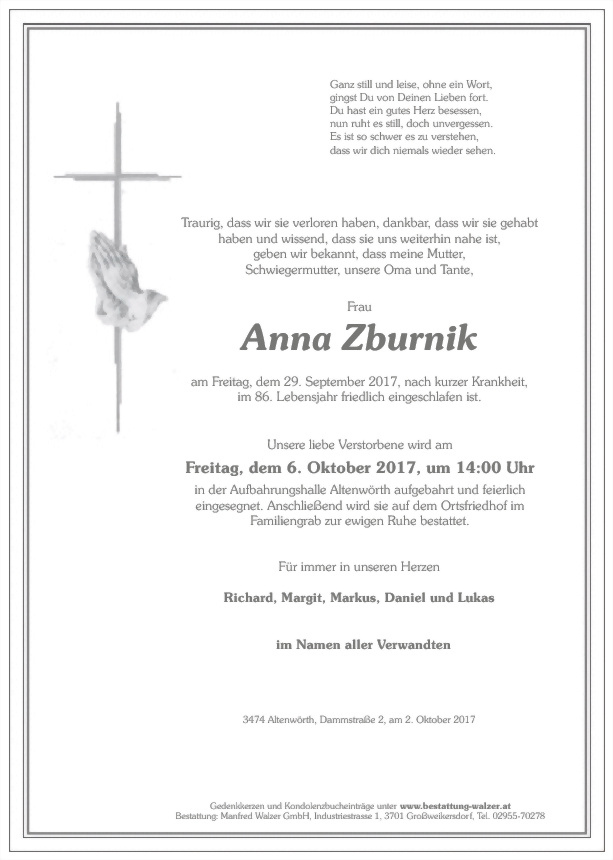 Ganz still und leise, ohne ein Wort,
gingst Du von Deinen Lieben fort.
Du hast ein gutes Herz besessen,
nun ruht es still, doch unvergessen.
Es ist so schwer es zu verstehen,
dass wir dich niemals wieder sehen.

Traurig, dass wir sie verloren haben, dankbar, dass wir sie gehabt haben und wissend, dass sie uns weiterhin nahe ist, geben wir bekannt, dass meine Mutter, Schwiegermutter, unsere Oma und Tante,

Frau

Anna Zburnik

am Freitag, dem 29. September 2017, nach kurzer Krankheit, im 86. Lebensjahr friedlich eingeschlafen ist.

Unsere liebe Verstorbene wird am

Freitag, dem 6. Oktober 2017, um 14:00 Uhr

in der Aufbahrungshalle Altenwörth aufgebahrt und feierlich eingesegnet. Anschließend wird sie auf dem Ortsfriedhof im Familiengrab zur ewigen Ruhe bestattet.

Für immer in unseren Herzen

Richard, Margit, Markus, Daniel und Lukas

im Namen aller Verwandten

3474 Altenwörth, Dammstraße 2, am 2. Oktober 2017

Gedenkkerzen und Kondolenzbucheinträge unter www.bestattung-walzer.at
Bestattung: Manfred Walzer GmbH, Industriestrasse 1, 3701 Großweikersdorf, Tel. 02955-70278